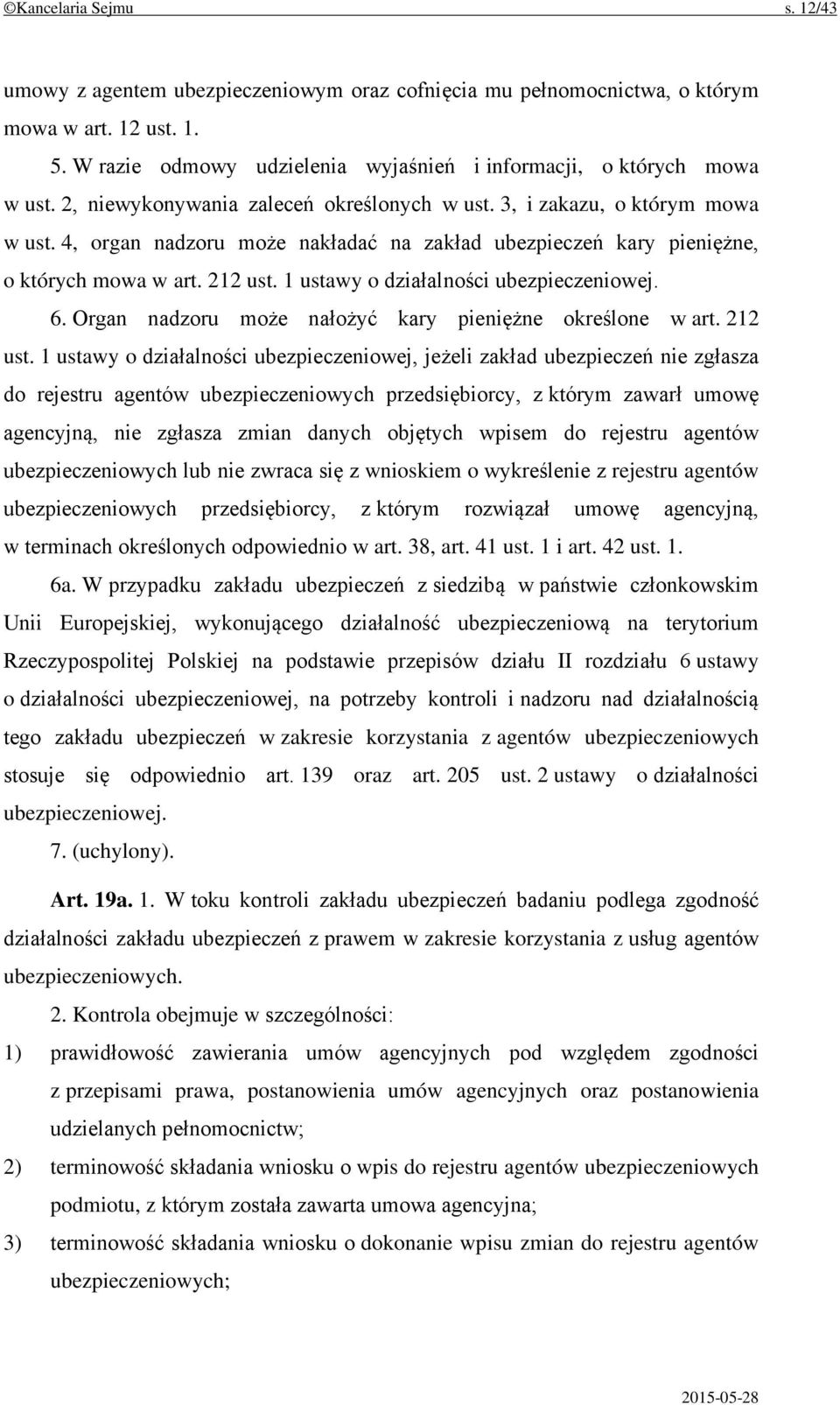 ©Kancelaria Sejmu s. 12/43

umowy z agentem ubezpieczeniowym oraz cofnięcia mu pełnomocnictwa, o którym mowa w art. 12 ust. 1.

5. W razie odmowy udzielenia wyjaśnień i informacji, o których mowa w ust. 2, niewykonywania zaleceń określonych w ust. 3, i zakazu, o którym mowa w ust. 4, organ nadzoru może nakładać na zakład ubezpieczeń kary pieniężne, o których mowa w art. 212 ust. 1 ustawy o działalności ubezpieczeniowej.

6. Organ nadzoru może nałożyć kary pieniężne określone w art. 212 ust. 1 ustawy o działalności ubezpieczeniowej, jeżeli zakład ubezpieczeń nie zgłasza do rejestru agentów ubezpieczeniowych przedsiębiorcy, z którym zawarł umowę agencyjną, nie zgłasza zmian danych objętych wpisem do rejestru agentów ubezpieczeniowych lub nie zwraca się z wnioskiem o wykreślenie z rejestru agentów ubezpieczeniowych przedsiębiorcy, z którym rozwiązał umowę agencyjną, w terminach określonych odpowiednio w art. 38, art. 41 ust. 1 i art. 42 ust. 1.

6a. W przypadku zakładu ubezpieczeń z siedzibą w państwie członkowskim Unii Europejskiej, wykonującego działalność ubezpieczeniową na terytorium Rzeczypospolitej Polskiej na podstawie przepisów działu II rozdziału 6 ustawy o działalności ubezpieczeniowej, na potrzeby kontroli i nadzoru nad działalnością tego zakładu ubezpieczeń w zakresie korzystania z agentów ubezpieczeniowych stosuje się odpowiednio art. 139 oraz art. 205 ust. 2 ustawy o działalności ubezpieczeniowej.

7. (uchylony).

Art. 19a. 1. W toku kontroli zakładu ubezpieczeń badaniu podlega zgodność działalności zakładu ubezpieczeń z prawem w zakresie korzystania z usług agentów ubezpieczeniowych.

2. Kontrola obejmuje w szczególności:

1) prawidłowość zawierania umów agencyjnych pod względem zgodności z przepisami prawa, postanowienia umów agencyjnych oraz postanowienia udzielanych pełnomocnictw;

2) terminowość składania wniosku o wpis do rejestru agentów ubezpieczeniowych podmiotu, z którym została zawarta umowa agencyjna;

3) terminowość składania wniosku o dokonanie wpisu zmian do rejestru agentów ubezpieczeniowych;

2015-05-28